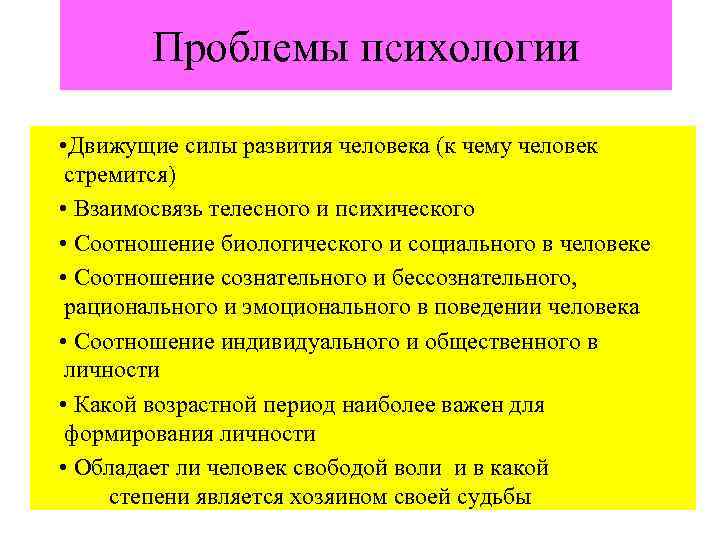 Проблемы психологии

•Движущие силы развития человека (к чему человек стремится)

• Взаимосвязь телесного и психического

• Соотношение биологического и социального в человеке

• Соотношение сознательного и бессознательного, рационального и эмоционального в поведении человека

• Соотношение индивидуального и общественного в личности

• Какой возрастной период наиболее важен для формирования личности

• Обладает ли человек свободой воли и в какой степени является хозяином своей судьбы